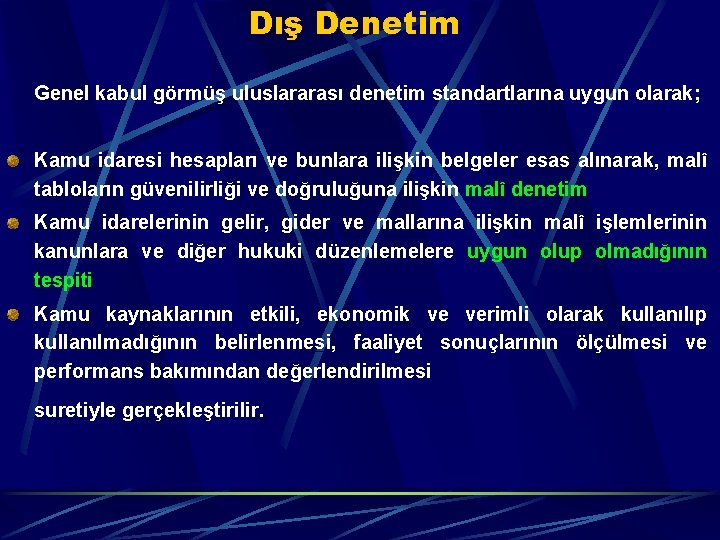 Dış Denetim

Genel kabul görmüş uluslararası denetim standartlarına uygun olarak;

Kamu idaresi hesapları ve bunlara ilişkin belgeler esas alınarak, malî tabloların güvenilirliği ve doğruluğuna ilişkin malî denetim

Kamu idarelerinin gelir, gider ve mallarına ilişkin malî işlemlerinin kanunlara ve diğer hukuki düzenlemelere uygun olup olmadığının tespiti

Kamu kaynaklarının etkili, ekonomik ve verimli olarak kullanılıp kullanılmadığının belirlenmesi, faaliyet sonuçlarının ölçülmesi ve performans bakımından değerlendirilmesi

suretiyle gerçekleştirilir.